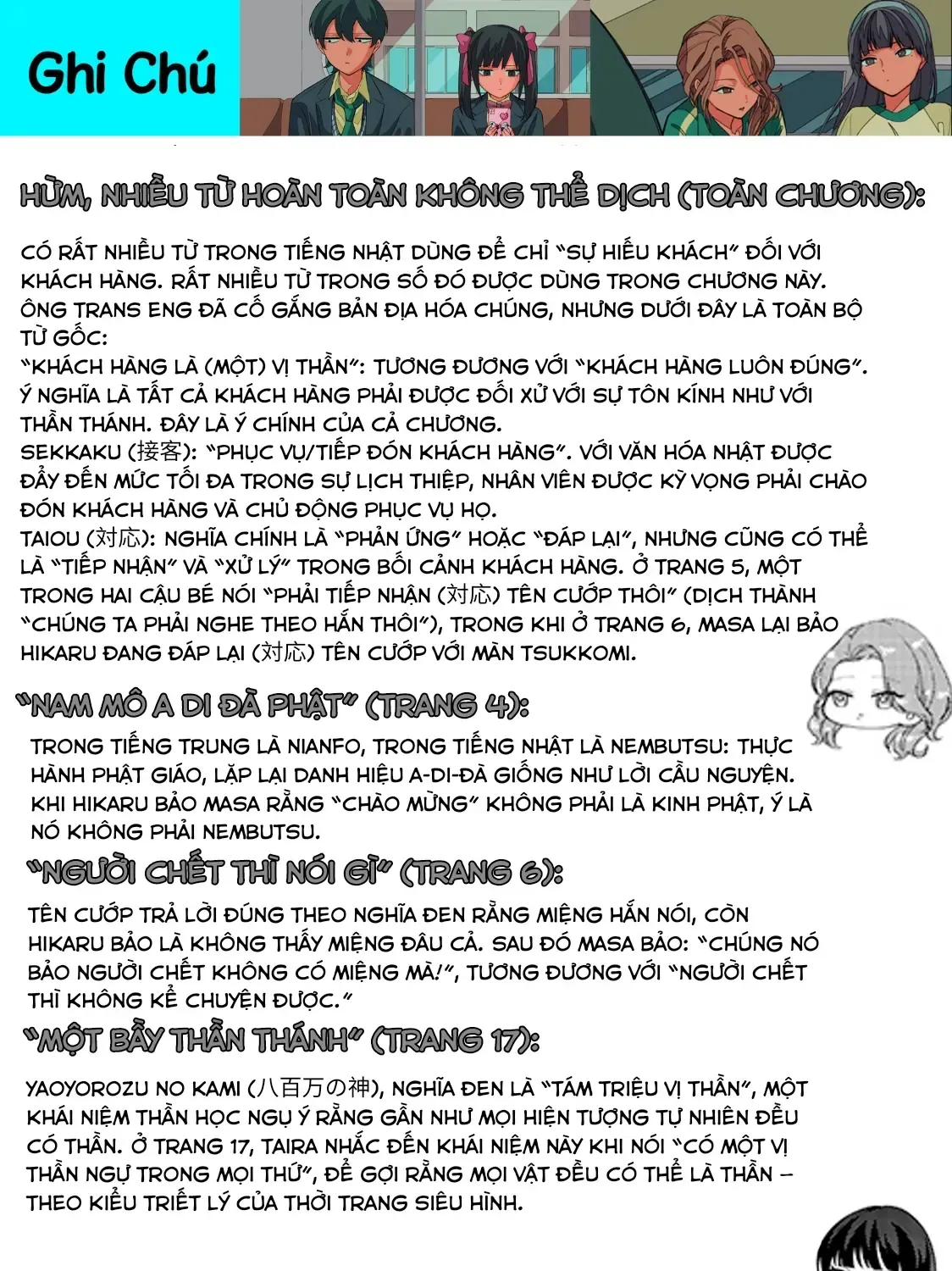 Ghi Chú

HỪM, NHIỀU TỪ HOÀN TOÀN KHÔNG THỂ DỊCH (TOÀN CHƯƠNG):

CÓ RẤT NHIỀU TỪ TRONG TIẾNG NHẬT DÙNG ĐỂ CHỈ "SỰ HIẾU KHÁCH" ĐỐI VỚI KHÁCH HÀNG. RẤT NHIỀU TỪ TRONG SỐ ĐÓ ĐƯỢC DÙNG TRONG CHƯƠNG NÀY. ÔNG TRANS ENG ĐÃ CỐ GẮNG BẢN ĐỊA HÓA CHÚNG, NHƯNG DƯỚI ĐÂY LÀ TOÀN BỘ TỪ GỐC:
"KHÁCH HÀNG LÀ (MỘT) VỊ THẦN": TƯƠNG ĐƯƠNG VỚI "KHÁCH HÀNG LUÔN ĐÚNG". Ý NGHĨA LÀ TẤT CẢ KHÁCH HÀNG PHẢI ĐƯỢC ĐỐI XỬ VỚI SỰ TÔN KÍNH NHƯ VỚI THẦN THÁNH. ĐÂY LÀ Ý CHÍNH CỦA CẢ CHƯƠNG.
SEKKAKU (接客): "PHỤC VỤ/TIẾP ĐÓN KHÁCH HÀNG". VỚI VĂN HÓA NHẬT ĐƯỢC ĐẨY ĐẾN MỨC TỐI ĐA TRONG SỰ LỊCH THIỆP, NHÂN VIÊN ĐƯỢC KỲ VỌNG PHẢI CHÀO ĐÓN KHÁCH HÀNG VÀ CHỦ ĐỘNG PHỤC VỤ HỌ.
TAIOU (対応): NGHĨA CHÍNH LÀ "PHẢN ỨNG" HOẶC "ĐÁP LẠI", NHƯNG CŨNG CÓ THỂ LÀ "TIẾP NHẬN" VÀ "XỬ LÝ" TRONG BỐI CẢNH KHÁCH HÀNG. Ở TRANG 5, MỘT TRONG HAI CẬU BÉ NÓI "PHẢI TIẾP NHẬN (対応) TÊN CƯỚP THÔI" (DỊCH THÀNH "CHÚNG TA PHẢI NGHE THEO HẮN THÔI"), TRONG KHI Ở TRANG 6, MASA LẠI BẢO HIKARU ĐANG ĐÁP LẠI (対応) TÊN CƯỚP VỚI MÀN TSUKKOMI.

"NAM MÔ A DI ĐÀ PHẬT" (TRANG 4):

TRONG TIẾNG TRUNG LÀ NIANFO, TRONG TIẾNG NHẬT LÀ NEMBUTSU: THỰC HÀNH PHẬT GIÁO, LẶP LẠI DANH HIỆU A-DI-ĐÀ GIỐNG NHƯ LỜI CẦU NGUYỆN. KHI HIKARU BẢO MASA RẰNG "CHÀO MỪNG" KHÔNG PHẢI LÀ KINH PHẬT, Ý LÀ NÓ KHÔNG PHẢI NEMBUTSU.

"NGƯỜI CHẾT THÌ NÓI GÌ" (TRANG 6):

TÊN CƯỚP TRẢ LỜI ĐÚNG THEO NGHĨA ĐEN RẰNG MIỆNG HẮN NÓI, CÒN HIKARU BẢO LÀ KHÔNG THẤY MIỆNG ĐÂU CẢ. SAU ĐÓ MASA BẢO: "CHÚNG NÓ BẢO NGƯỜI CHẾT KHÔNG CÓ MIỆNG MÀ!", TƯƠNG ĐƯƠNG VỚI "NGƯỜI CHẾT THÌ KHÔNG KỂ CHUYỆN ĐƯỢC."

"MỘT BẦY THẦN THÁNH" (TRANG 17):

YAOYOROZU NO KAMI (八百万の神), NGHĨA ĐEN LÀ "TÁM TRIỆU VỊ THẦN", MỘT KHÁI NIỆM THẦN HỌC NGỤ Ý RẰNG GẦN NHƯ MỌI HIỆN TƯỢNG TỰ NHIÊN ĐỀU CÓ THẦN. Ở TRANG 17, TAIRA NHẮC ĐẾN KHÁI NIỆM NÀY KHI NÓI "CÓ MỘT VỊ THẦN NGỰ TRONG MỌI THỨ", ĐỂ GỢI RẰNG MỌI VẬT ĐỀU CÓ THỂ LÀ THẦN – THEO KIỂU TRIẾT LÝ CỦA THỜI TRANG SIÊU HÌNH.